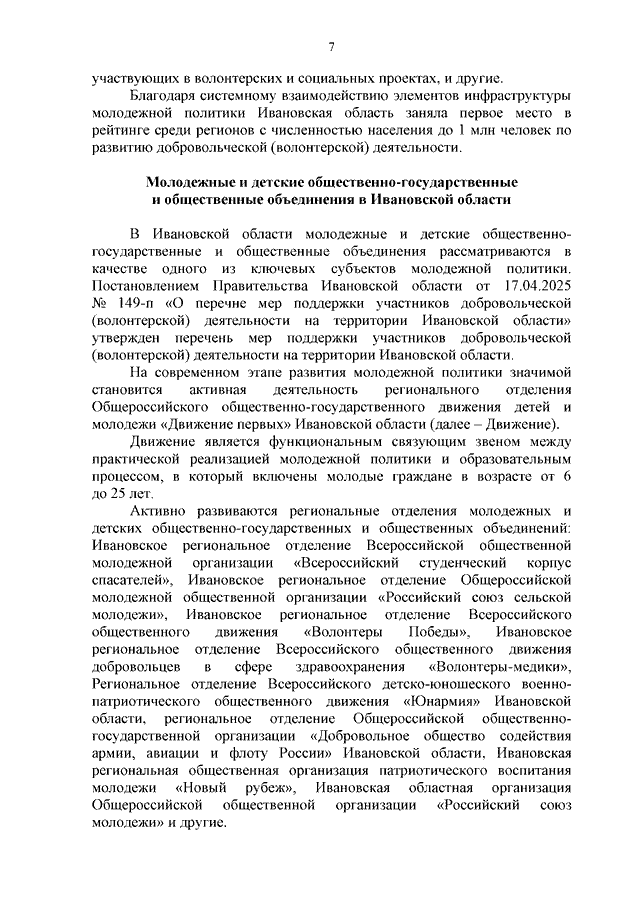 7

участвующих в волонтерских и социальных проектах, и другие.

Благодаря системному взаимодействию элементов инфраструктуры молодежной политики Ивановская область заняла первое место в рейтинге среди регионов с численностью населения до 1 млн человек по развитию добровольческой (волонтерской) деятельности.

Молодежные и детские общественно-государственные и общественные объединения в Ивановской области

В Ивановской области молодежные и детские общественно-государственные и общественные объединения рассматриваются в качестве одного из ключевых субъектов молодежной политики. Постановлением Правительства Ивановской области от 17.04.2025 № 149-п «О перечне мер поддержки участников добровольческой (волонтерской) деятельности на территории Ивановской области» утвержден перечень мер поддержки участников добровольческой (волонтерской) деятельности на территории Ивановской области.

На современном этапе развития молодежной политики значимой становится активная деятельность регионального отделения Общероссийского общественно-государственного движения детей и молодежи «Движение первых» Ивановской области (далее – Движение).

Движение является функциональным связующим звеном между практической реализацией молодежной политики и образовательным процессом, в который включены молодые граждане в возрасте от 6 до 25 лет.

Активно развиваются региональные отделения молодежных и детских общественно-государственных и общественных объединений: Ивановское региональное отделение Всероссийской общественной молодежной организации «Всероссийский студенческий корпус спасателей», Ивановское региональное отделение Общероссийской молодежной общественной организации «Российский союз сельской молодежи», Ивановское региональное отделение Всероссийского общественного движения «Волонтеры Победы», Ивановское региональное отделение Всероссийского общественного движения добровольцев в сфере здравоохранения «Волонтеры-медики», Региональное отделение Всероссийского детско-юношеского военно-патриотического общественного движения «Юнармия» Ивановской области, региональное отделение Общероссийской общественно-государственной организации «Добровольное общество содействия армии, авиации и флоту России» Ивановской области, Ивановская региональная общественная организация патриотического воспитания молодежи «Новый рубеж», Ивановская областная организация Общероссийской общественной организации «Российский союз молодежи» и другие.